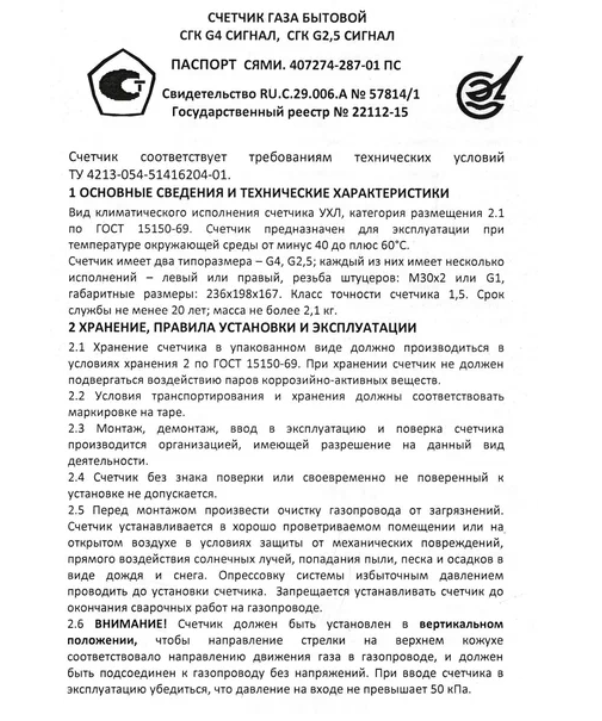 СЧЕТЧИК ГАЗА БЫТОВОЙ
СГК G4 СИГНАЛ, СГК G2,5 СИГНАЛ

ПАСПОРТ СЯМИ. 407274-287-01 ПС

Свидетельство RU.C.29.006.A № 57814/1
Государственный реестр № 22112-15

Счетчик соответствует требованиям технических условий ТУ 4213-054-51416204-01.

1 ОСНОВНЫЕ СВЕДЕНИЯ И ТЕХНИЧЕСКИЕ ХАРАКТЕРИСТИКИ

Вид климатического исполнения счетчика УХЛ, категория размещения 2.1 по ГОСТ 15150-69. Счетчик предназначен для эксплуатации при температуре окружающей среды от минус 40 до плюс 60°С.
Счетчик имеет два типоразмера – G4, G2,5; каждый из них имеет несколько исполнений – левый или правый, резьба штуцеров: М30х2 или G1, габаритные размеры: 236х198х167. Класс точности счетчика 1,5. Срок службы не менее 20 лет; масса не более 2,1 кг.

2 ХРАНЕНИЕ, ПРАВИЛА УСТАНОВКИ И ЭКСПЛУАТАЦИИ

2.1 Хранение счетчика в упакованном виде должно производиться в условиях хранения 2 по ГОСТ 15150-69. При хранении счетчик не должен подвергаться воздействию паров коррозийно-активных веществ.
2.2 Условия транспортирования и хранения должны соответствовать маркировке на таре.
2.3 Монтаж, демонтаж, ввод в эксплуатацию и поверка счетчика производится организацией, имеющей разрешение на данный вид деятельности.
2.4 Счетчик без знака поверки или своевременно не поверенный к установке не допускается.
2.5 Перед монтажом произвести очистку газопровода от загрязнений. Счетчик устанавливается в хорошо проветриваемом помещении или на открытом воздухе в условиях защиты от механических повреждений, прямого воздействия солнечных лучей, попадания пыли, песка и осадков в виде дождя и снега. Опрессовку системы избыточным давлением проводить до установки счетчика. Запрещается устанавливать счетчик до окончания сварочных работ на газопроводе.
2.6 ВНИМАНИЕ! Счетчик должен быть установлен в вертикальном положении, чтобы направление стрелки на верхнем кожухе соответствовало направлению движения газа в газопроводе, и должен быть подсоединен к газопроводу без напряжений. При вводе счетчика в эксплуатацию убедиться, что давление на входе не превышает 50 кПа.